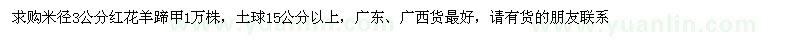 求购米径3公分红花羊蹄甲1万株，土球15公分以上，广东、广西货最好，请有货的朋友联系